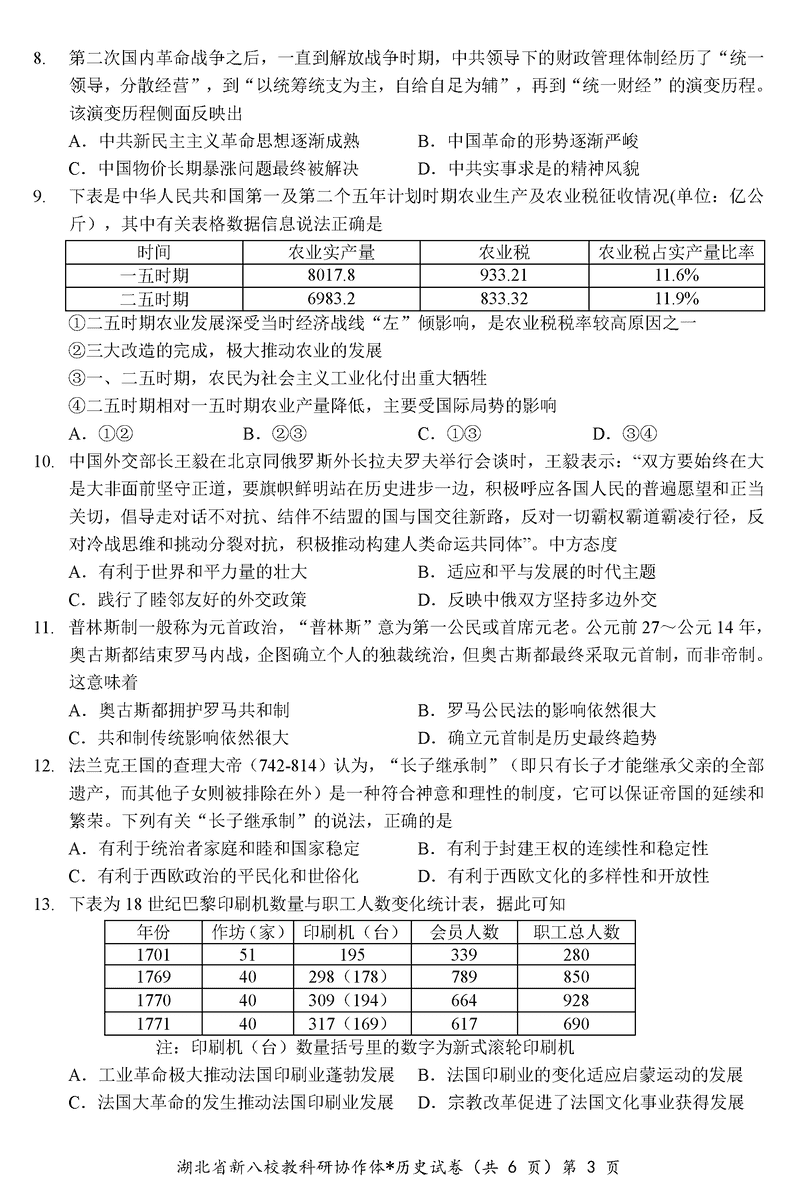 8. 第二次国内革命战争之后，一直到解放战争时期，中共领导下的财政管理体制经历了“统一领导，分散经营”，到“以统筹统支为主，自给自足为辅”，再到“统一财经”的演变历程。该演变历程侧面反映出

A. 中共新民主主义革命思想逐渐成熟
B. 中国革命的形势逐渐严峻
C. 中国物价长期暴涨问题最终被解决
D. 中共实事求是的精神风貌

9. 下表是中华人民共和国第一及第二个五年计划时期农业生产及农业税征收情况(单位：亿公斤)，其中有关表格数据信息说法正确是

| 时间 | 农业实产量 | 农业税 | 农业税占实产量比率 |
|---|---|---|---|
| 一五时期 | 8017.8 | 933.21 | 11.6% |
| 二五时期 | 6983.2 | 833.32 | 11.9% |

①二五时期农业发展深受当时经济战线“左”倾影响，是农业税税率较高原因之一
②三大改造的完成，极大推动农业的发展
③一、二五时期，农民为社会主义工业化付出重大牺牲
④二五时期相对一五时期农业产量降低，主要受国际局势的影响

A. ①②　　B. ②③　　C. ①③　　D. ③④

10. 中国外交部长王毅在北京同俄罗斯外长拉夫罗夫举行会谈时，王毅表示：“双方要始终在大是大非面前坚守正道，要旗帜鲜明站在历史进步一边，积极呼应各国人民的普遍愿望和正当关切，倡导走对话不对抗、结伴不结盟的国与国交往新路，反对一切霸权霸道霸凌行径，反对冷战思维和挑动分裂对抗，积极推动构建人类命运共同体”。中方态度

A. 有利于世界和平力量的壮大
B. 适应和平与发展的时代主题
C. 践行了睦邻友好的外交政策
D. 反映中俄双方坚持多边外交

11. 普林斯制一般称为元首政治，“普林斯”意为第一公民或首席元老。公元前 27～公元 14 年，奥古斯都结束罗马内战，企图确立个人的独裁统治，但奥古斯都最终采取元首制，而非帝制。这意味着

A. 奥古斯都拥护罗马共和制
B. 罗马公民法的影响依然很大
C. 共和制传统影响依然很大
D. 确立元首制是历史最终趋势

12. 法兰克王国的查理大帝（742-814）认为，“长子继承制”（即只有长子才能继承父亲的全部遗产，而其他子女则被排除在外）是一种符合神意和理性的制度，它可以保证帝国的延续和繁荣。下列有关“长子继承制”的说法，正确的是

A. 有利于统治者家庭和睦和国家稳定
B. 有利于封建王权的连续性和稳定性
C. 有利于西欧政治的平民化和世俗化
D. 有利于西欧文化的多样性和开放性

13. 下表为 18 世纪巴黎印刷机数量与职工人数变化统计表，据此可知

| 年份 | 作坊（家） | 印刷机（台） | 会员人数 | 职工总人数 |
|---|---|---|---|---|
| 1701 | 51 | 195 | 339 | 280 |
| 1769 | 40 | 298（178） | 789 | 850 |
| 1770 | 40 | 309（194） | 664 | 928 |
| 1771 | 40 | 317（169） | 617 | 690 |

注：印刷机（台）数量括号里的数字为新式滚轮印刷机

A. 工业革命极大推动法国印刷业蓬勃发展
B. 法国印刷业的变化适应启蒙运动的发展
C. 法国大革命的发生推动法国印刷业发展
D. 宗教改革促进了法国文化事业获得发展

湖北省新八校教科研协作体*历史试卷（共 6 页）第 3 页